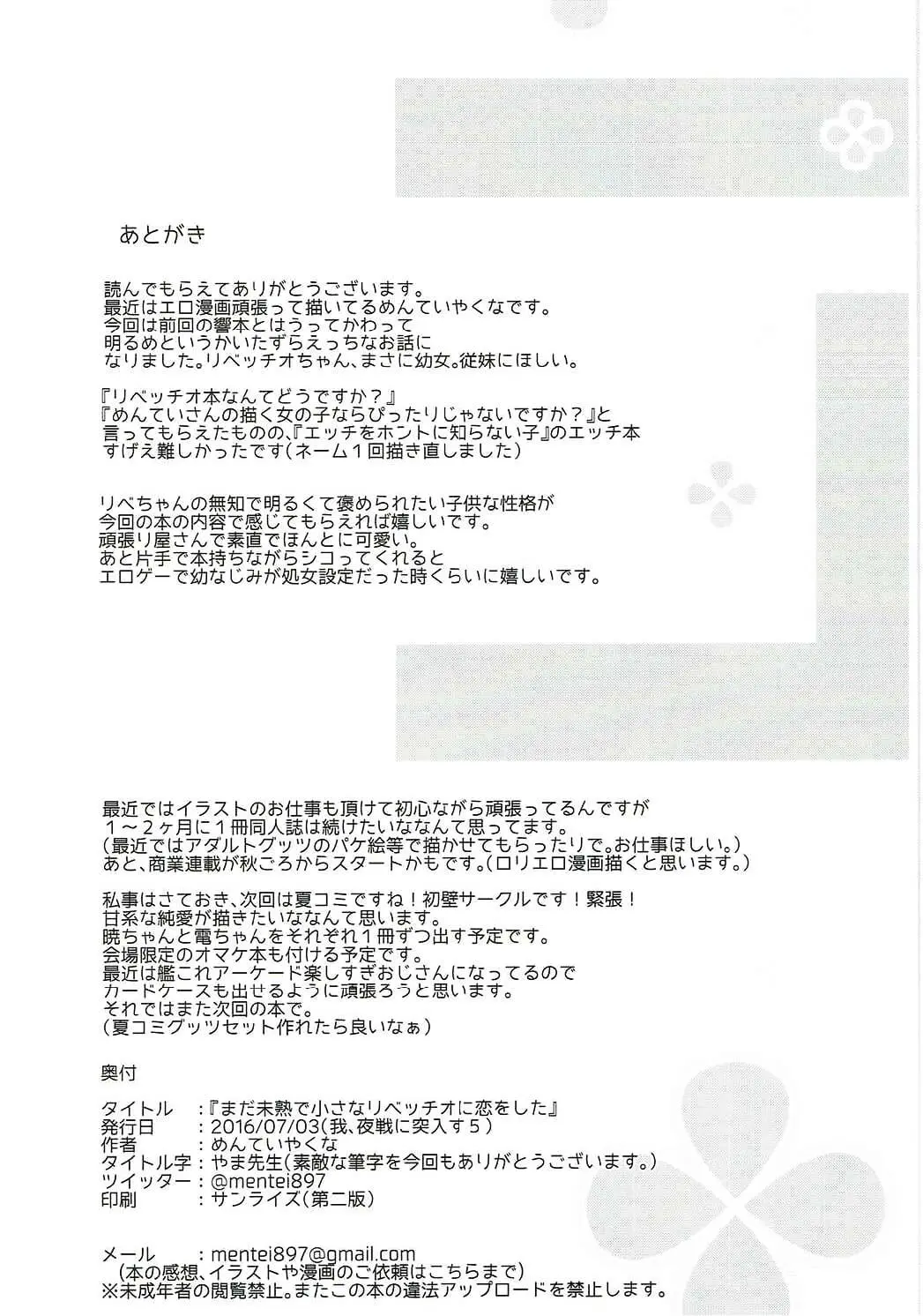 あとがき

読んでもらえてありがとうございます。
最近はエロ漫画頑張って描いてるめんていやくなです。
今回は前回の響本とはうってかわって
明るめというかいたずらえっちなお話に
なりました。リベッチオちゃん、まさに幼女。従妹にほしい。

『リベッチオ本なんてどうですか？』
『めんていさんの描く女の子ならぴったりじゃないですか？』と
言ってもらえたものの、『エッチをホントに知らない子』のエッチ本
すげえ難しかったです（ネーム１回描き直しました）

リベちゃんの無知で明るくて褒められたい子供な性格が
今回の本の内容で感じてもらえれば嬉しいです。
頑張り屋さんで素直でほんとに可愛い。
あと片手で本持ちながらシコってくれると
エロゲーで幼なじみが処女設定だった時くらいに嬉しいです。

最近ではイラストのお仕事も頂けて初心ながら頑張ってるんですが
１～２ヶ月に１冊同人誌は続けたいななんて思ってます。
（最近ではアダルトグッツのパケ絵等で描かせてもらったりで。お仕事ほしい。）
あと、商業連載が秋ごろからスタートかもです。（ロリエロ漫画描くと思います。）

私事はさておき、次回は夏コミですね！初壁サークルです！緊張！
甘系な純愛が描きたいななんて思います。
暁ちゃんと電ちゃんをそれぞれ１冊ずつ出す予定です。
会場限定のオマケ本も付ける予定です。
最近は艦これアーケード楽しすぎおじさんになってるので
カードケースも出せるように頑張ろうと思います。
それではまた次回の本で。
（夏コミグッツセット作れたら良いなぁ）

奥付

タイトル　：『まだ未熟で小さなリベッチオに恋をした』
発行日　　：2016/07/03（我、夜戦に突入す５）
作者　　　：めんていやくな
タイトル字：やま先生（素敵な筆字を今回もありがとうございます。）
ツイッター：@mentei897
印刷　　　：サンライズ（第二版）

メール　　：mentei897@gmail.com
（本の感想、イラストや漫画のご依頼はこちらまで）
※未成年者の閲覧禁止。またこの本の違法アップロードを禁止します。